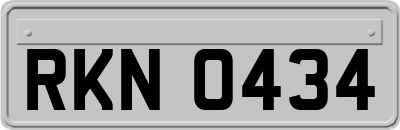 RKN 0434